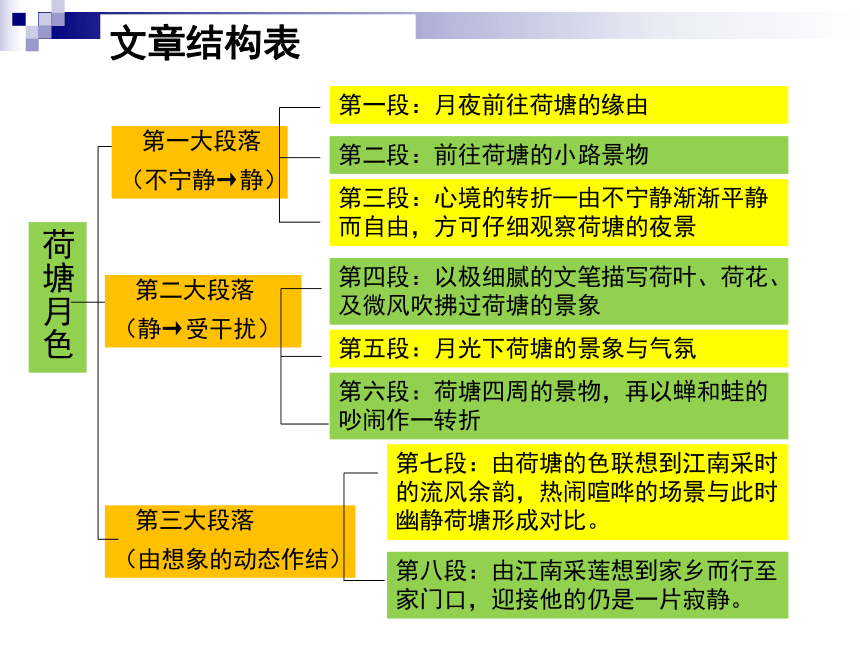 文章结构表

荷塘月色

第一大段落
（不宁静→静）

第一段：月夜前往荷塘的缘由

第二段：前往荷塘的小路景物

第三段：心境的转折—由不宁静渐渐平静而自由，方可仔细观察荷塘的夜景

第二大段落
（静→受干扰）

第四段：以极细腻的文笔描写荷叶、荷花、及微风吹拂过荷塘的景象

第五段：月光下荷塘的景象与气氛

第六段：荷塘四周的景物，再以蝉和蛙的吵闹作一转折

第三大段落
（由想象的动态作结）

第七段：由荷塘的色联想到江南采时的流风余韵，热闹喧哗的场景与此时幽静荷塘形成对比。

第八段：由江南采莲想到家乡而行至家门口，迎接他的仍是一片寂静。